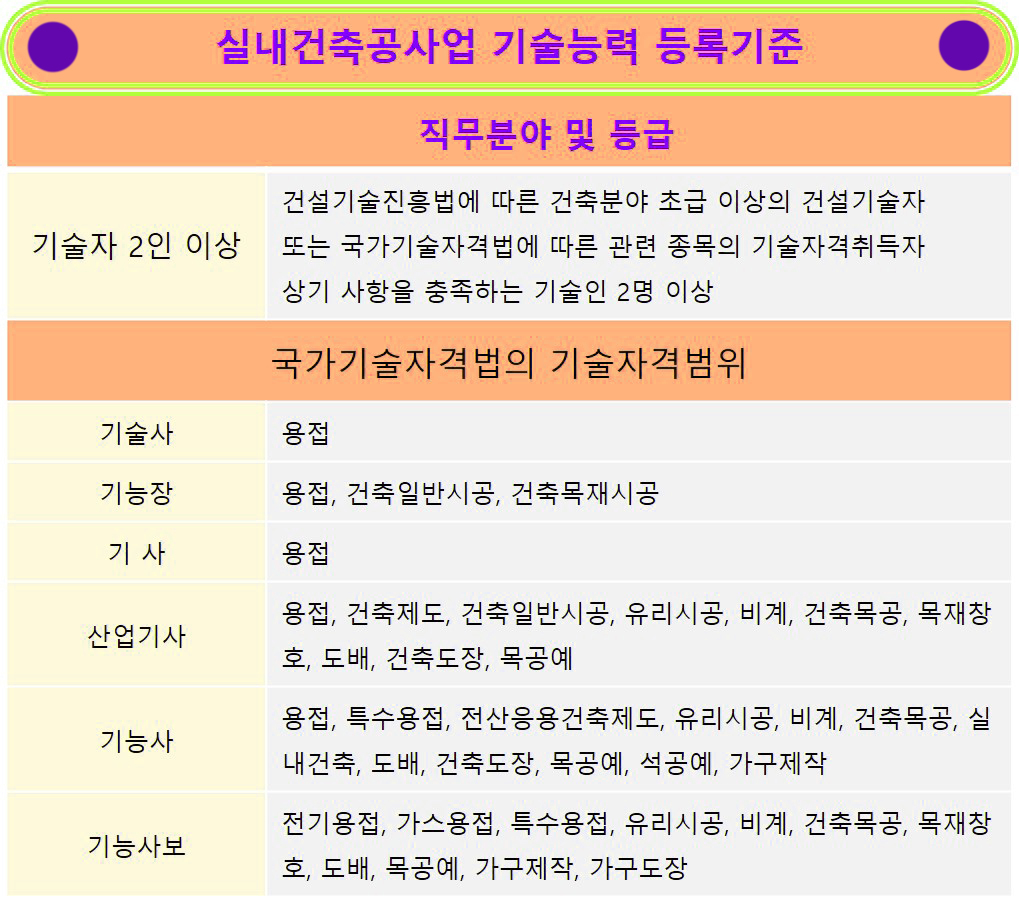 실내건축공사업 기술능력 등록기준

| 직무분야 및 등급 | |
|---|---|
| 기술자 2인 이상 | 건설기술진흥법에 따른 건축분야 초급 이상의 건설기술자 또는 국가기술자격법에 따른 관련 종목의 기술자격취득자 상기 사항을 충족하는 기술인 2명 이상 |
| 국가기술자격법의 기술자격범위 | |
| 기술사 | 용접 |
| 기능장 | 용접, 건축일반시공, 건축목재시공 |
| 기 사 | 용접 |
| 산업기사 | 용접, 건축제도, 건축일반시공, 유리시공, 비계, 건축목공, 목재창호, 도배, 건축도장, 목공예 |
| 기능사 | 용접, 특수용접, 전산응용건축제도, 유리시공, 비계, 건축목공, 실내건축, 도배, 건축도장, 목공예, 석공예, 가구제작 |
| 기능사보 | 전기용접, 가스용접, 특수용접, 유리시공, 비계, 건축목공, 목재창호, 도배, 목공예, 가구제작, 가구도장 |